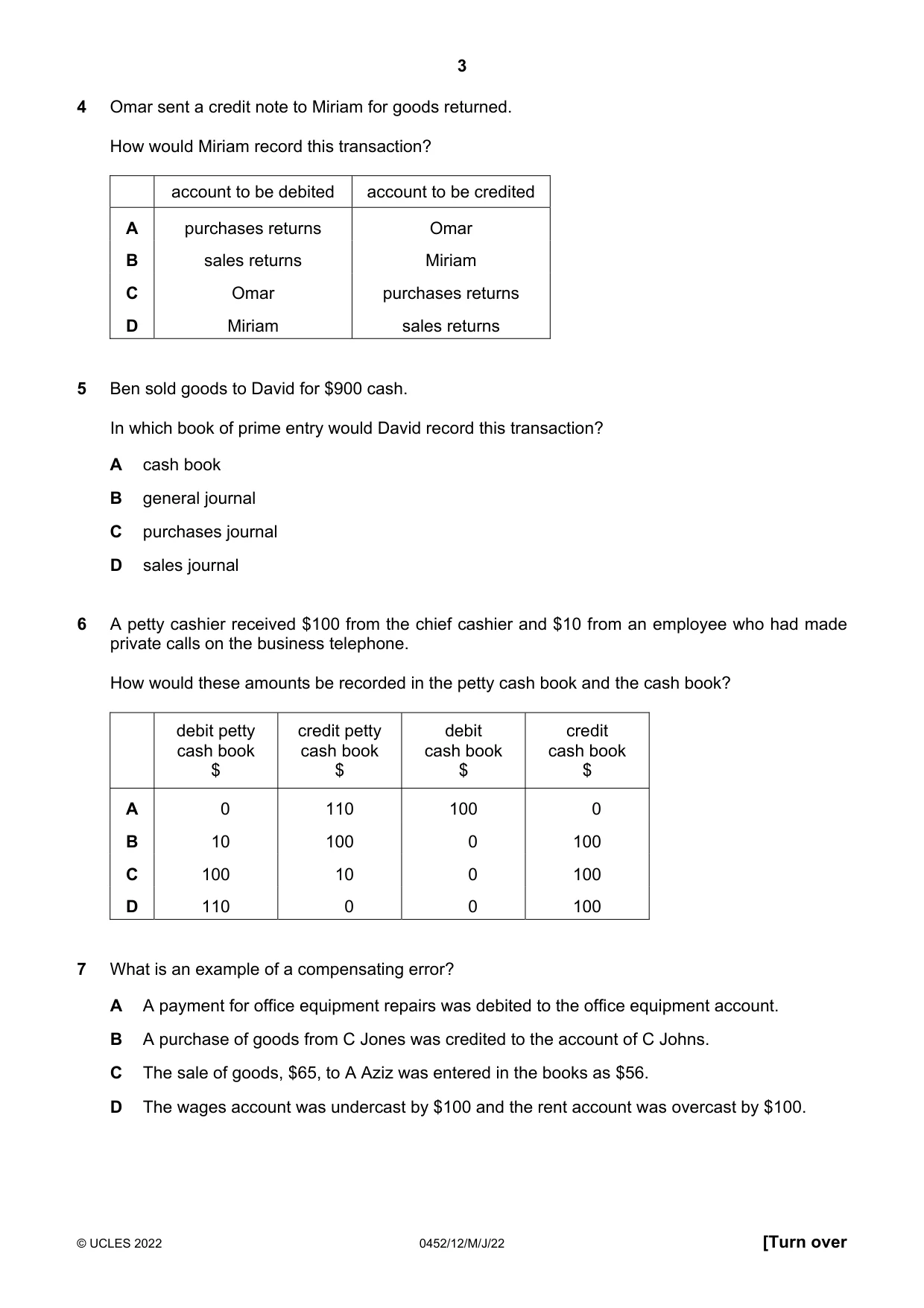 3

4 Omar sent a credit note to Miriam for goods returned.

How would Miriam record this transaction?

| | account to be debited | account to be credited |
|---|---|---|
| A | purchases returns | Omar |
| B | sales returns | Miriam |
| C | Omar | purchases returns |
| D | Miriam | sales returns |

5 Ben sold goods to David for $900 cash.

In which book of prime entry would David record this transaction?

A cash book

B general journal

C purchases journal

D sales journal

6 A petty cashier received $100 from the chief cashier and $10 from an employee who had made private calls on the business telephone.

How would these amounts be recorded in the petty cash book and the cash book?

| | debit petty cash book $ | credit petty cash book $ | debit cash book $ | credit cash book $ |
|---|---|---|---|---|
| A | 0 | 110 | 100 | 0 |
| B | 10 | 100 | 0 | 100 |
| C | 100 | 10 | 0 | 100 |
| D | 110 | 0 | 0 | 100 |

7 What is an example of a compensating error?

A A payment for office equipment repairs was debited to the office equipment account.

B A purchase of goods from C Jones was credited to the account of C Johns.

C The sale of goods, $65, to A Aziz was entered in the books as $56.

D The wages account was undercast by $100 and the rent account was overcast by $100.

© UCLES 2022 0452/12/M/J/22 [Turn over